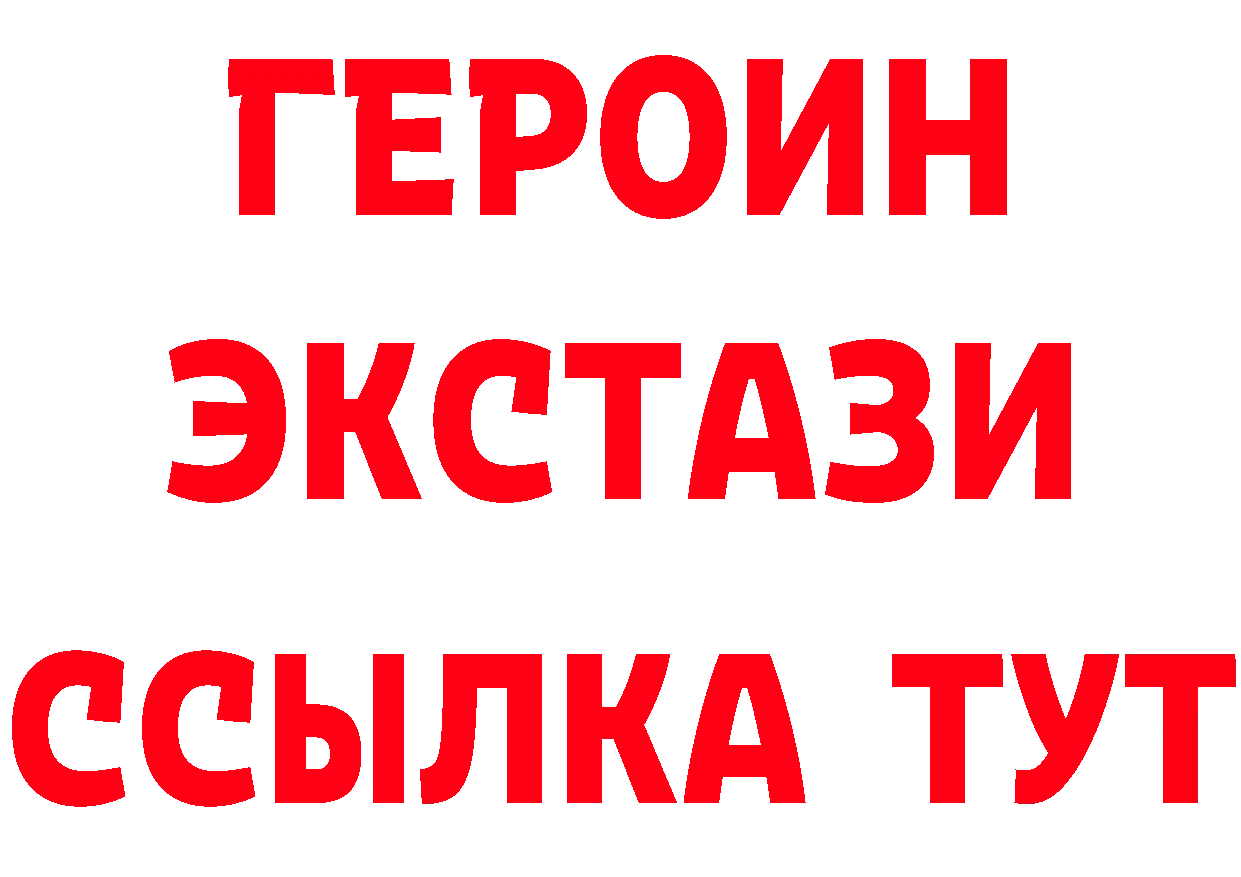 ГЕРОИН
ЭКСТАЗИ
ССЫЛКА ТУТ